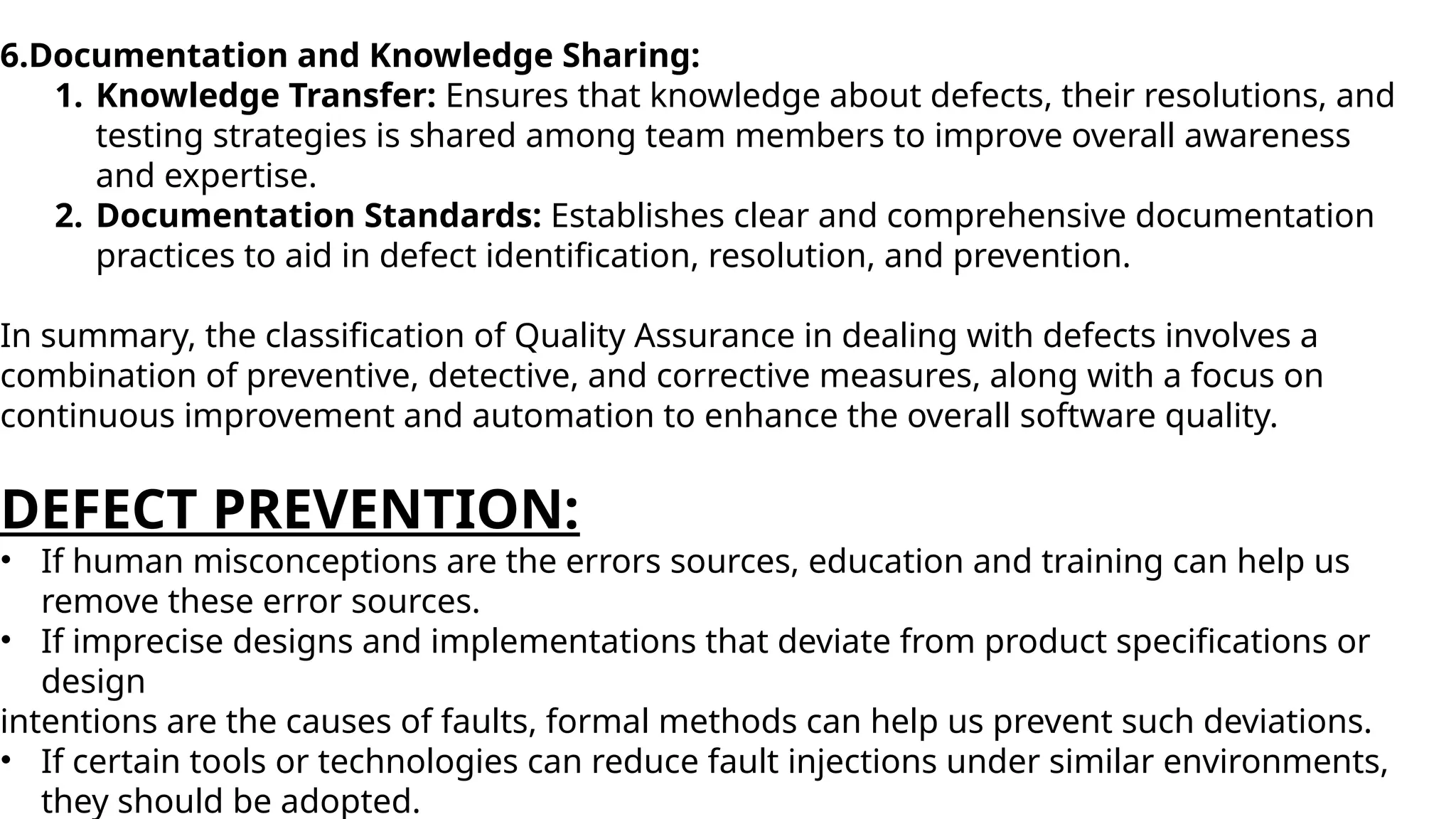 6.Documentation and Knowledge Sharing:
1. Knowledge Transfer: Ensures that knowledge about defects, their resolutions, and testing strategies is shared among team members to improve overall awareness and expertise.
2. Documentation Standards: Establishes clear and comprehensive documentation practices to aid in defect identification, resolution, and prevention.

In summary, the classification of Quality Assurance in dealing with defects involves a combination of preventive, detective, and corrective measures, along with a focus on continuous improvement and automation to enhance the overall software quality.

DEFECT PREVENTION:
• If human misconceptions are the errors sources, education and training can help us remove these error sources.
• If imprecise designs and implementations that deviate from product specifications or design
intentions are the causes of faults, formal methods can help us prevent such deviations.
• If certain tools or technologies can reduce fault injections under similar environments, they should be adopted.